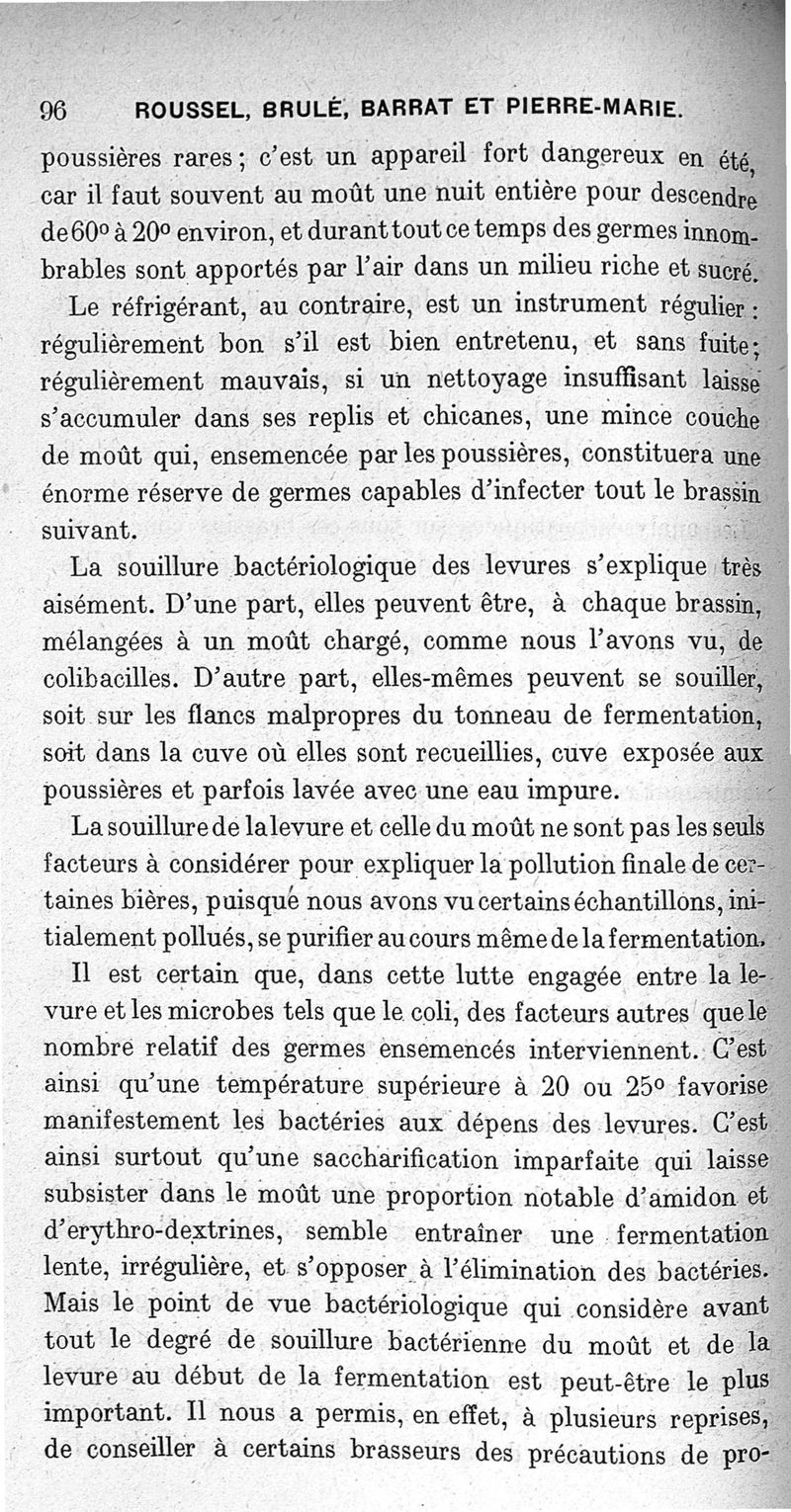 96 ROUSSEL, BRULÉ, BARRAT ET PIERRE-MARIE.

poussières rares ; c'est un appareil fort dangereux en été, car il faut souvent au moût une nuit entière pour descendre de 60° à 20° environ, et durant tout ce temps des germes innombrables sont apportés par l'air dans un milieu riche et sucré.

Le réfrigérant, au contraire, est un instrument régulier : régulièrement bon s'il est bien entretenu, et sans fuite ; régulièrement mauvais, si un nettoyage insuffisant laisse s'accumuler dans ses replis et chicanes, une mince couche de moût qui, ensemencée par les poussières, constituera une énorme réserve de germes capables d'infecter tout le brassin suivant.

La souillure bactériologique des levures s'explique très aisément. D'une part, elles peuvent être, à chaque brassin, mélangées à un moût chargé, comme nous l'avons vu, de colibacilles. D'autre part, elles-mêmes peuvent se souiller, soit sur les flancs malpropres du tonneau de fermentation, soit dans la cuve où elles sont recueillies, cuve exposée aux poussières et parfois lavée avec une eau impure.

La souillure de la levure et celle du moût ne sont pas les seuls facteurs à considérer pour expliquer la pollution finale de certaines bières, puisque nous avons vu certains échantillons, initialement pollués, se purifier au cours même de la fermentation.

Il est certain que, dans cette lutte engagée entre la levure et les microbes tels que le coli, des facteurs autres que le nombre relatif des germes ensemencés interviennent. C'est ainsi qu'une température supérieure à 20 ou 25° favorise manifestement les bactéries aux dépens des levures. C'est ainsi surtout qu'une saccharification imparfaite qui laisse subsister dans le moût une proportion notable d'amidon et d'erythro-dextrines, semble entraîner une fermentation lente, irrégulière, et s'opposer à l'élimination des bactéries. Mais le point de vue bactériologique qui considère avant tout le degré de souillure bactérienne du moût et de la levure au début de la fermentation est peut-être le plus important. Il nous a permis, en effet, à plusieurs reprises, de conseiller à certains brasseurs des précautions de pro-